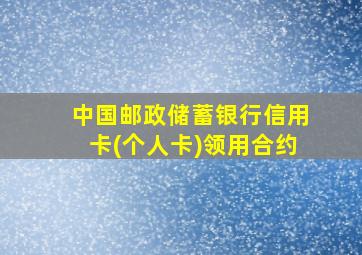 中国邮政储蓄银行信用卡(个人卡)领用合约